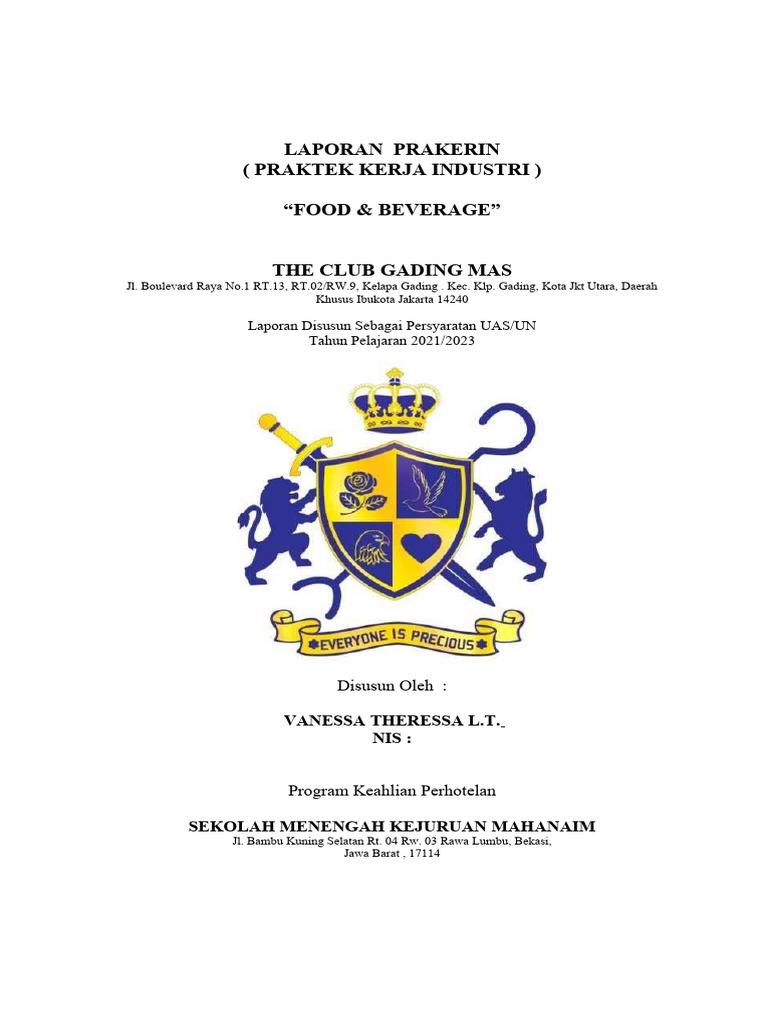 LAPORAN PRAKERIN
( PRAKTEK KERJA INDUSTRI )

"FOOD & BEVERAGE"

THE CLUB GADING MAS
Jl. Boulevard Raya No.1 RT.13, RT.02/RW.9, Kelapa Gading . Kec. Klp. Gading, Kota Jkt Utara, Daerah Khusus Ibukota Jakarta 14240

Laporan Disusun Sebagai Persyaratan UAS/UN
Tahun Pelajaran 2021/2023

EVERYONE IS PRECIOUS

Disusun Oleh :

VANESSA THERESSA L.T.
NIS :

Program Keahlian Perhotelan

SEKOLAH MENENGAH KEJURUAN MAHANAIM
Jl. Bambu Kuning Selatan Rt. 04 Rw. 03 Rawa Lumbu, Bekasi,
Jawa Barat , 17114